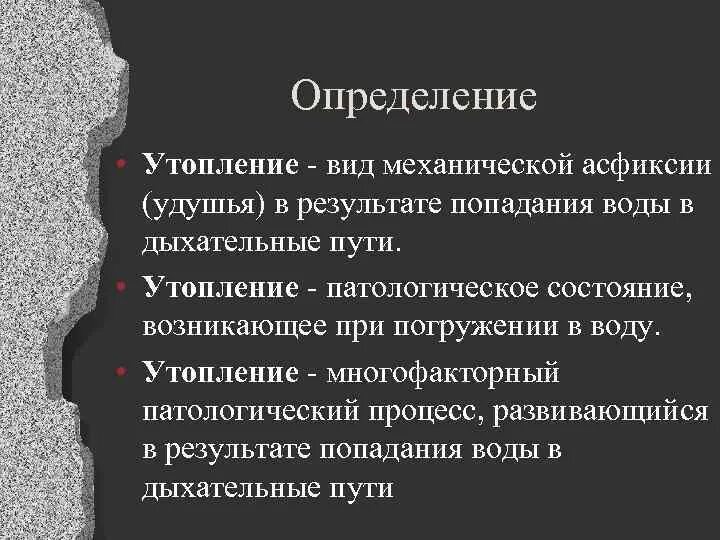 Определение

• Утопление - вид механической асфиксии (удушья) в результате попадания воды в дыхательные пути.

• Утопление - патологическое состояние, возникающее при погружении в воду.

• Утопление - многофакторный патологический процесс, развивающийся в результате попадания воды в дыхательные пути